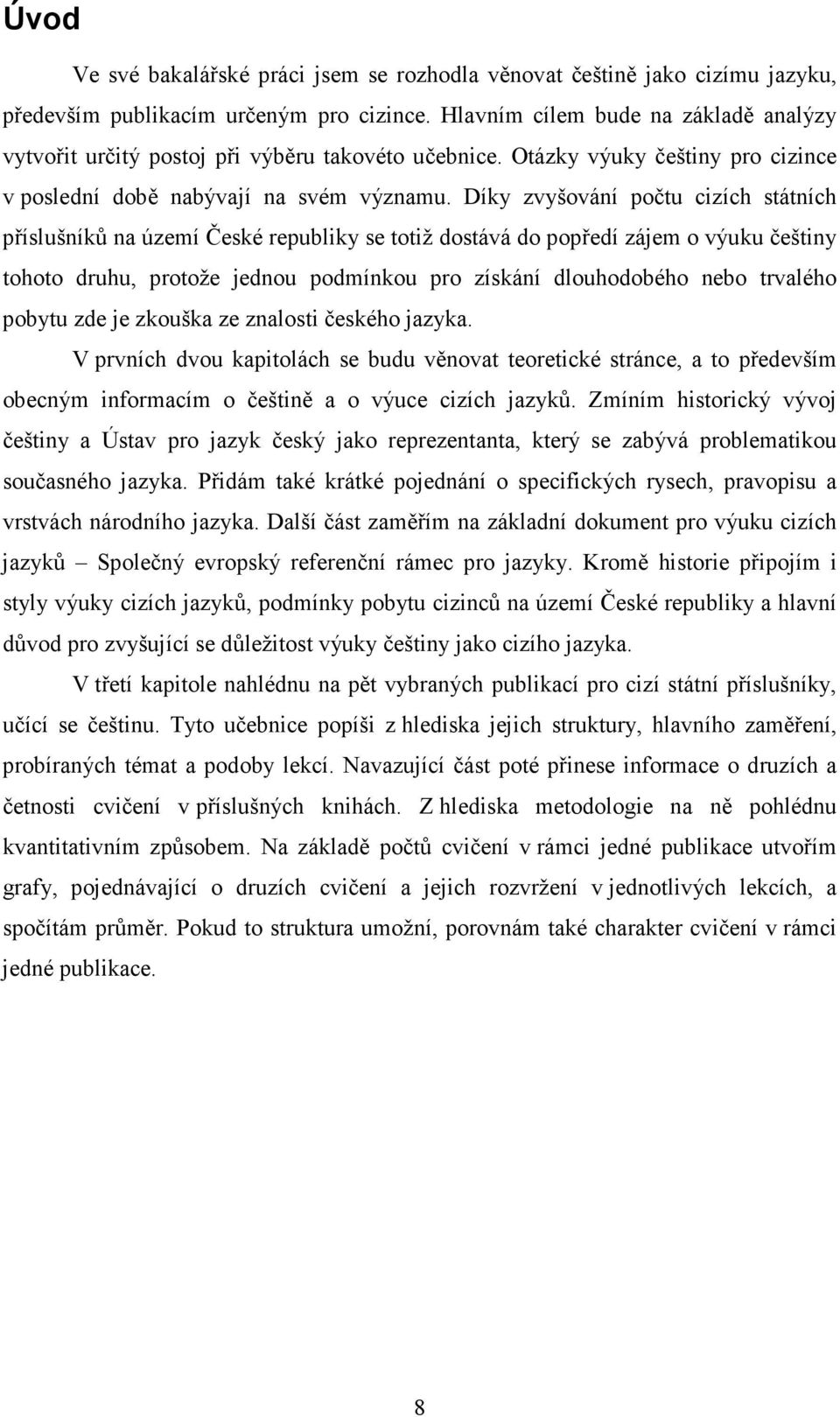 Úvod

Ve své bakalářské práci jsem se rozhodla věnovat češtině jako cizímu jazyku, především publikacím určeným pro cizince. Hlavním cílem bude na základě analýzy vytvořit určitý postoj při výběru takovéto učebnice. Otázky výuky češtiny pro cizince v poslední době nabývají na svém významu. Díky zvyšování počtu cizích státních příslušníků na území České republiky se totiž dostává do popředí zájem o výuku češtiny tohoto druhu, protože jednou podmínkou pro získání dlouhodobého nebo trvalého pobytu zde je zkouška ze znalosti českého jazyka.

V prvních dvou kapitolách se budu věnovat teoretické stránce, a to především obecným informacím o češtině a o výuce cizích jazyků. Zmíním historický vývoj češtiny a Ústav pro jazyk český jako reprezentanta, který se zabývá problematikou současného jazyka. Přidám také krátké pojednání o specifických rysech, pravopisu a vrstvách národního jazyka. Další část zaměřím na základní dokument pro výuku cizích jazyků – Společný evropský referenční rámec pro jazyky. Kromě historie připojím i styly výuky cizích jazyků, podmínky pobytu cizinců na území České republiky a hlavní důvod pro zvyšující se důležitost výuky češtiny jako cizího jazyka.

V třetí kapitole nahlédnu na pět vybraných publikací pro cizí státní příslušníky, učící se češtinu. Tyto učebnice popíši z hlediska jejich struktury, hlavního zaměření, probíraných témat a podoby lekcí. Navazující část poté přinese informace o druzích a četnosti cvičení v příslušných knihách. Z hlediska metodologie na ně pohlédnu kvantitativním způsobem. Na základě počtů cvičení v rámci jedné publikace utvořím grafy, pojednávající o druzích cvičení a jejich rozvržení v jednotlivých lekcích, a spočítám průměr. Pokud to struktura umožní, porovnám také charakter cvičení v rámci jedné publikace.

8